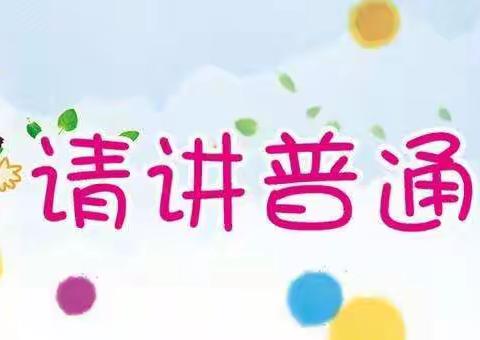 请讲普通